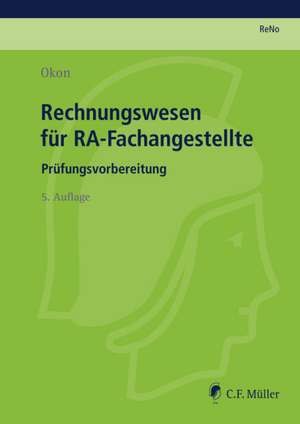 ReNo

Okon

Rechnungswesen für RA-Fachangestellte

Prüfungsvorbereitung

5. Auflage

C.F. Müller